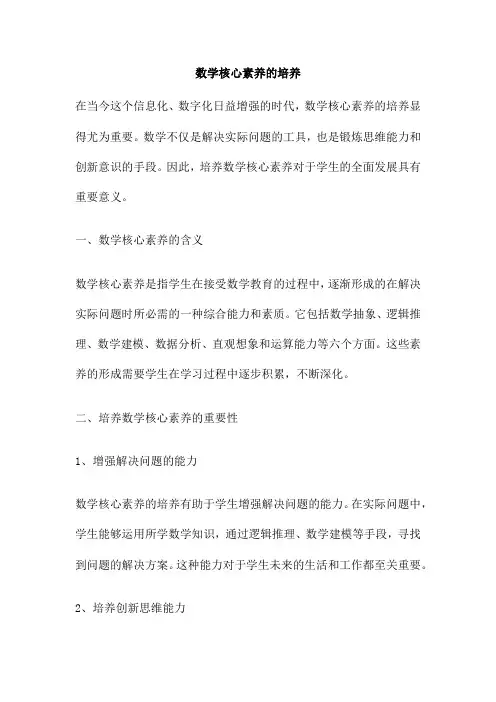 数学核心素养的培养

在当今这个信息化、数字化日益增强的时代，数学核心素养的培养显得尤为重要。数学不仅是解决实际问题的工具，也是锻炼思维能力和创新意识的手段。因此，培养数学核心素养对于学生的全面发展具有重要意义。

一、数学核心素养的含义

数学核心素养是指学生在接受数学教育的过程中，逐渐形成的在解决实际问题时所必需的一种综合能力和素质。它包括数学抽象、逻辑推理、数学建模、数据分析、直观想象和运算能力等六个方面。这些素养的形成需要学生在学习过程中逐步积累，不断深化。

二、培养数学核心素养的重要性

1、增强解决问题的能力

数学核心素养的培养有助于学生增强解决问题的能力。在实际问题中，学生能够运用所学数学知识，通过逻辑推理、数学建模等手段，寻找到问题的解决方案。这种能力对于学生未来的生活和工作都至关重要。

2、培养创新思维能力